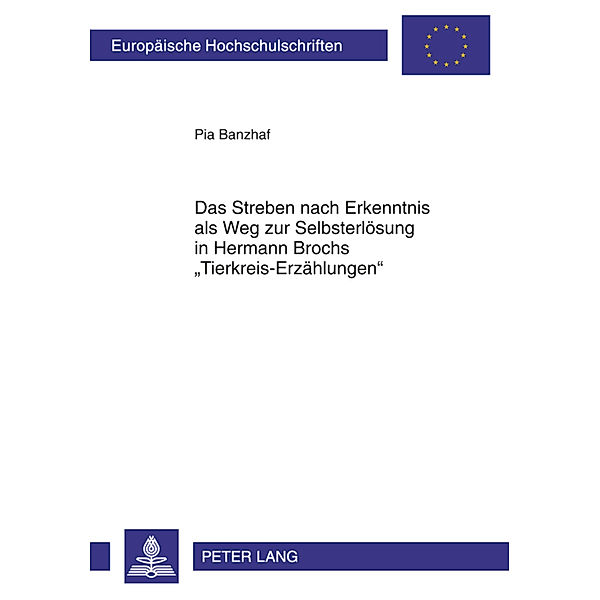 Europäische Hochschulschriften

Pia Banzhaf

Das Streben nach Erkenntnis als Weg zur Selbsterlösung in Hermann Brochs „Tierkreis-Erzählungen“

PETER LANG